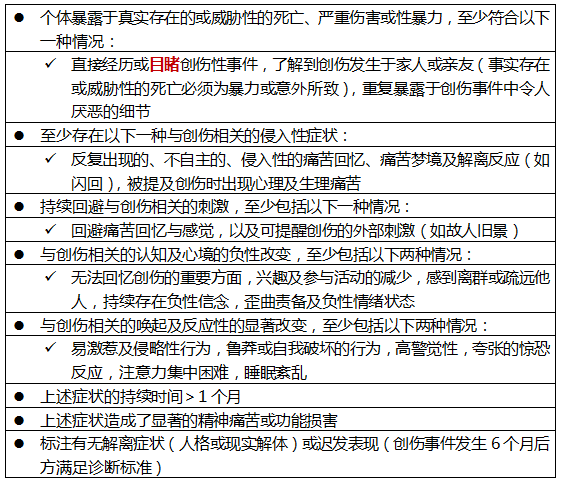 ● 个体暴露于真实存在的或威胁性的死亡、严重伤害或性暴力，至少符合以下一种情况：

✓ 直接经历或目睹创伤性事件，了解到创伤发生于家人或亲友（事实存在或威胁性的死亡必须为暴力或意外所致），重复暴露于创伤事件中令人厌恶的细节

● 至少存在以下一种与创伤相关的侵入性症状：

✓ 反复出现的、不自主的、侵入性的痛苦回忆、痛苦梦境及解离反应（如闪回），被提及创伤时出现心理及生理痛苦

● 持续回避与创伤相关的刺激，至少包括以下一种情况：

✓ 回避痛苦回忆与感觉，以及可提醒创伤的外部刺激（如故人旧景）

● 与创伤相关的认知及心境的负性改变，至少包括以下两种情况：

✓ 无法回忆创伤的重要方面，兴趣及参与活动的减少，感到离群或疏远他人，持续存在负性信念，歪曲责备及负性情绪状态

● 与创伤相关的唤起及反应性的显著改变，至少包括以下两种情况：

✓ 易激惹及侵略性行为，鲁莽或自我破坏的行为，高警觉性，夸张的惊恐反应，注意力集中困难，睡眠紊乱

● 上述症状的持续时间＞1 个月

● 上述症状造成了显著的精神痛苦或功能损害

● 标注有无解离症状（人格或现实解体）或迟发表现（创伤事件发生 6 个月后方满足诊断标准）